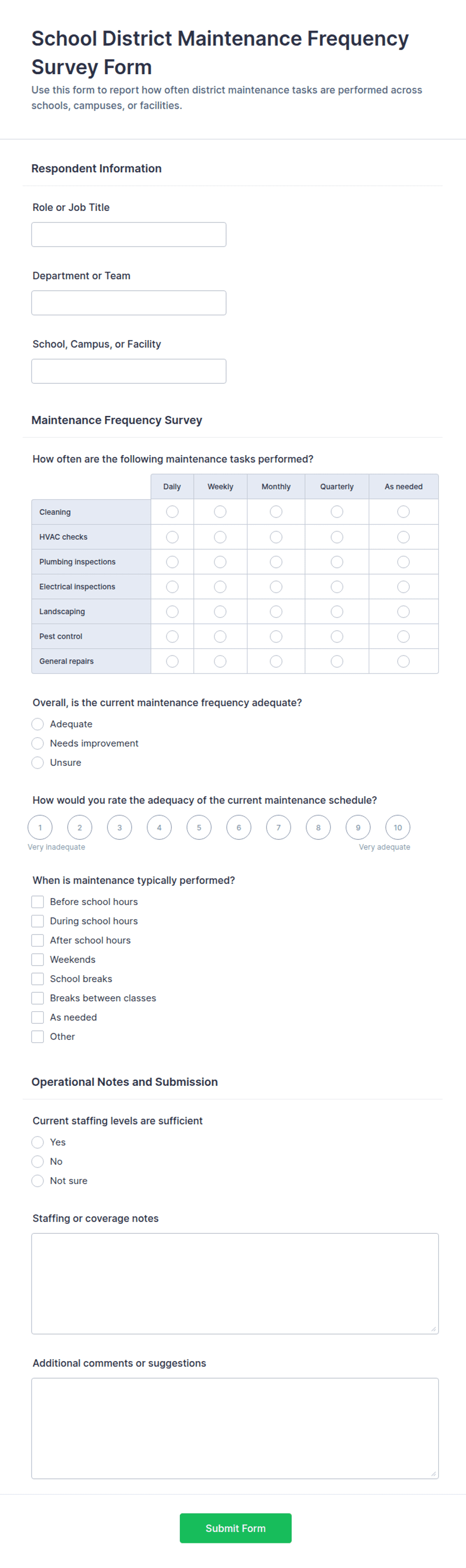 School District Maintenance Frequency Survey Form

Use this form to report how often district maintenance tasks are performed across schools, campuses, or facilities.

Respondent Information

Role or Job Title

Department or Team

School, Campus, or Facility

Maintenance Frequency Survey

How often are the following maintenance tasks performed?

| | Daily | Weekly | Monthly | Quarterly | As needed |
|---|---|---|---|---|---|
| Cleaning | | | | | |
| HVAC checks | | | | | |
| Plumbing inspections | | | | | |
| Electrical inspections | | | | | |
| Landscaping | | | | | |
| Pest control | | | | | |
| General repairs | | | | | |

Overall, is the current maintenance frequency adequate?

Adequate

Needs improvement

Unsure

How would you rate the adequacy of the current maintenance schedule?

1 2 3 4 5 6 7 8 9 10

Very inadequate

Very adequate

When is maintenance typically performed?

Before school hours

During school hours

After school hours

Weekends

School breaks

Breaks between classes

As needed

Other

Operational Notes and Submission

Current staffing levels are sufficient

Yes

No

Not sure

Staffing or coverage notes

Additional comments or suggestions

Submit Form